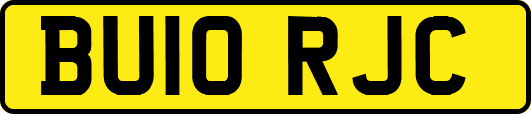 BU10 RJC